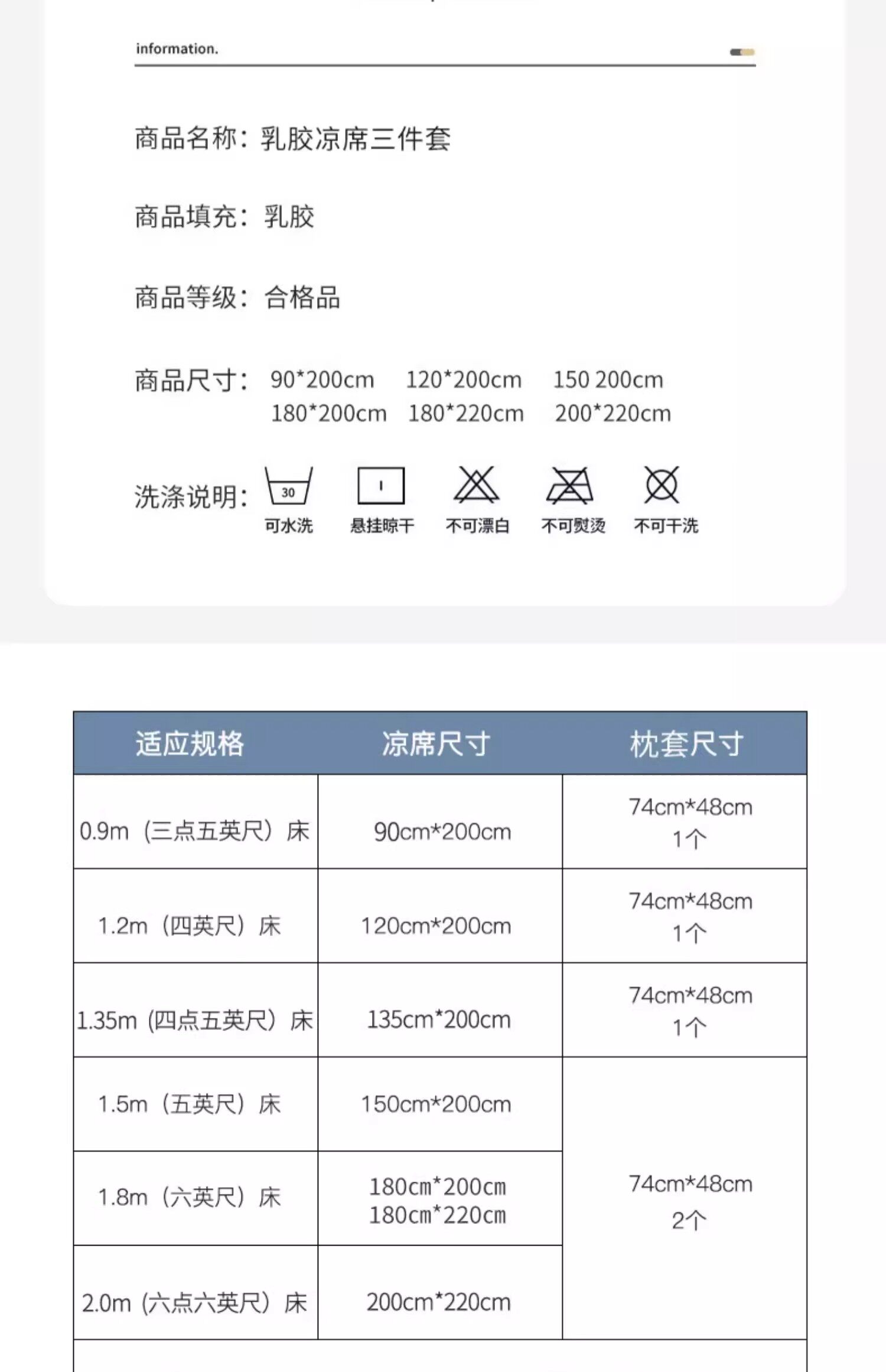 information.

商品名称：乳胶凉席三件套

商品填充：乳胶

商品等级：合格品

商品尺寸：90*200cm 120*200cm 150 200cm
180*200cm 180*220cm 200*220cm

洗涤说明：

30

可水洗 悬挂晾干 不可漂白 不可熨烫 不可干洗

| 适应规格 | 凉席尺寸 | 枕套尺寸 |
|---|---|---|
| 0.9m（三点五英尺）床 | 90cm*200cm | 74cm*48cm 1个 |
| 1.2m（四英尺）床 | 120cm*200cm | 74cm*48cm 1个 |
| 1.35m（四点五英尺）床 | 135cm*200cm | 74cm*48cm 1个 |
| 1.5m（五英尺）床 | 150cm*200cm | 74cm*48cm 2个 |
| 1.8m（六英尺）床 | 180cm*200cm 180cm*220cm | |
| 2.0m（六点六英尺）床 | 200cm*220cm | |